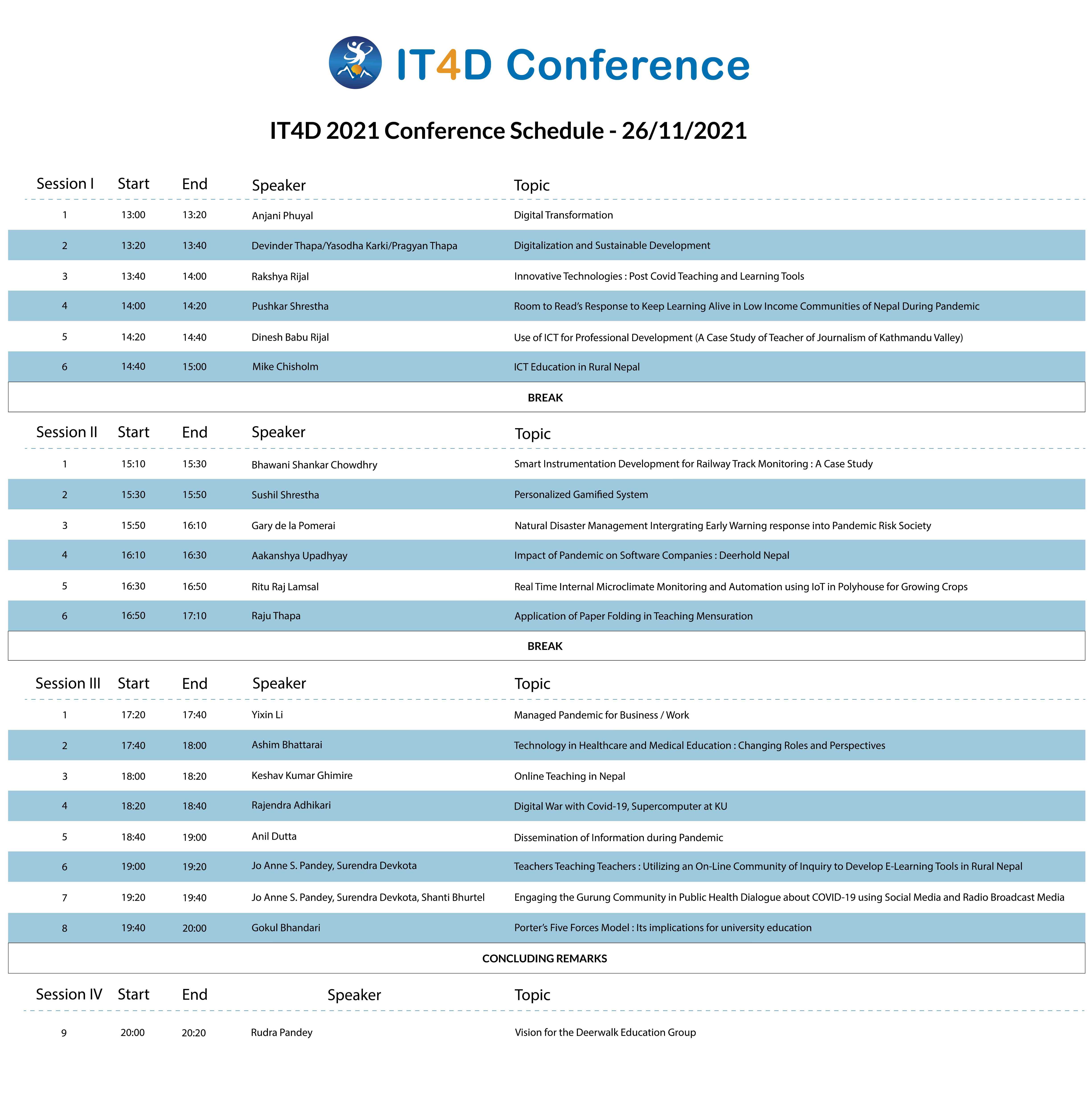 IT4D Conference

IT4D 2021 Conference Schedule - 26/11/2021

| Session I | Start | End | Speaker | Topic |
|---|---|---|---|---|
| 1 | 13:00 | 13:20 | Anjani Phuyal | Digital Transformation |
| 2 | 13:20 | 13:40 | Devinder Thapa/Yasodha Karki/Pragyan Thapa | Digitalization and Sustainable Development |
| 3 | 13:40 | 14:00 | Rakshya Rijal | Innovative Technologies : Post Covid Teaching and Learning Tools |
| 4 | 14:00 | 14:20 | Pushkar Shrestha | Room to Read's Response to Keep Learning Alive in Low Income Communities of Nepal During Pandemic |
| 5 | 14:20 | 14:40 | Dinesh Babu Rijal | Use of ICT for Professional Development (A Case Study of Teacher of Journalism of Kathmandu Valley) |
| 6 | 14:40 | 15:00 | Mike Chisholm | ICT Education in Rural Nepal |

BREAK

| Session II | Start | End | Speaker | Topic |
|---|---|---|---|---|
| 1 | 15:10 | 15:30 | Bhawani Shankar Chowdhry | Smart Instrumentation Development for Railway Track Monitoring : A Case Study |
| 2 | 15:30 | 15:50 | Sushil Shrestha | Personalized Gamified System |
| 3 | 15:50 | 16:10 | Gary de la Pomerai | Natural Disaster Management Intergrating Early Warning response into Pandemic Risk Society |
| 4 | 16:10 | 16:30 | Aakanshya Upadhyay | Impact of Pandemic on Software Companies : Deerhold Nepal |
| 5 | 16:30 | 16:50 | Ritu Raj Lamsal | Real Time Internal Microclimate Monitoring and Automation using IoT in Polyhouse for Growing Crops |
| 6 | 16:50 | 17:10 | Raju Thapa | Application of Paper Folding in Teaching Mensuration |

BREAK

| Session III | Start | End | Speaker | Topic |
|---|---|---|---|---|
| 1 | 17:20 | 17:40 | Yixin Li | Managed Pandemic for Business / Work |
| 2 | 17:40 | 18:00 | Ashim Bhattarai | Technology in Healthcare and Medical Education : Changing Roles and Perspectives |
| 3 | 18:00 | 18:20 | Keshav Kumar Ghimire | Online Teaching in Nepal |
| 4 | 18:20 | 18:40 | Rajendra Adhikari | Digital War with Covid-19, Supercomputer at KU |
| 5 | 18:40 | 19:00 | Anil Dutta | Dissemination of Information during Pandemic |
| 6 | 19:00 | 19:20 | Jo Anne S. Pandey, Surendra Devkota | Teachers Teaching Teachers : Utilizing an On-Line Community of Inquiry to Develop E-Learning Tools in Rural Nepal |
| 7 | 19:20 | 19:40 | Jo Anne S. Pandey, Surendra Devkota, Shanti Bhurtel | Engaging the Gurung Community in Public Health Dialogue about COVID-19 using Social Media and Radio Broadcast Media |
| 8 | 19:40 | 20:00 | Gokul Bhandari | Porter's Five Forces Model : Its implications for university education |

CONCLUDING REMARKS

| Session IV | Start | End | Speaker | Topic |
|---|---|---|---|---|
| 9 | 20:00 | 20:20 | Rudra Pandey | Vision for the Deerwalk Education Group |